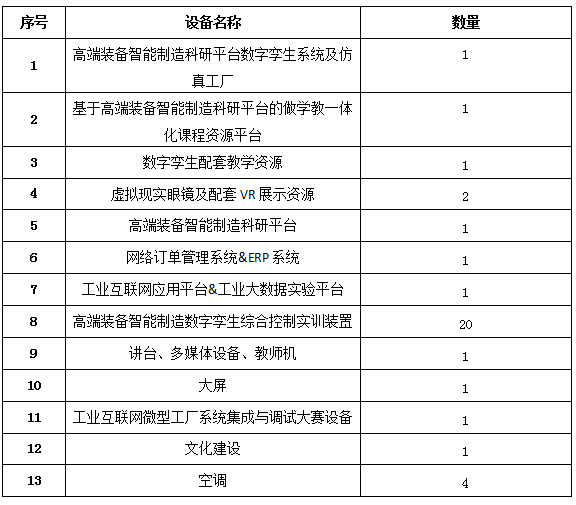 | 序号 | 设备名称 | 数量 |
|---|---|---|
| 1 | 高端装备智能制造科研平台数字孪生系统及仿真工厂 | 1 |
| 2 | 基于高端装备智能制造科研平台的做学教一体化课程资源平台 | 1 |
| 3 | 数字孪生配套教学资源 | 1 |
| 4 | 虚拟现实眼镜及配套 VR 展示资源 | 2 |
| 5 | 高端装备智能制造科研平台 | 1 |
| 6 | 网络订单管理系统&ERP 系统 | 1 |
| 7 | 工业互联网应用平台&工业大数据实验平台 | 1 |
| 8 | 高端装备智能制造数字孪生综合控制实训装置 | 20 |
| 9 | 讲台、多媒体设备、教师机 | 1 |
| 10 | 大屏 | 1 |
| 11 | 工业互联网微型工厂系统集成与调试大赛设备 | 1 |
| 12 | 文化建设 | 1 |
| 13 | 空调 | 4 |